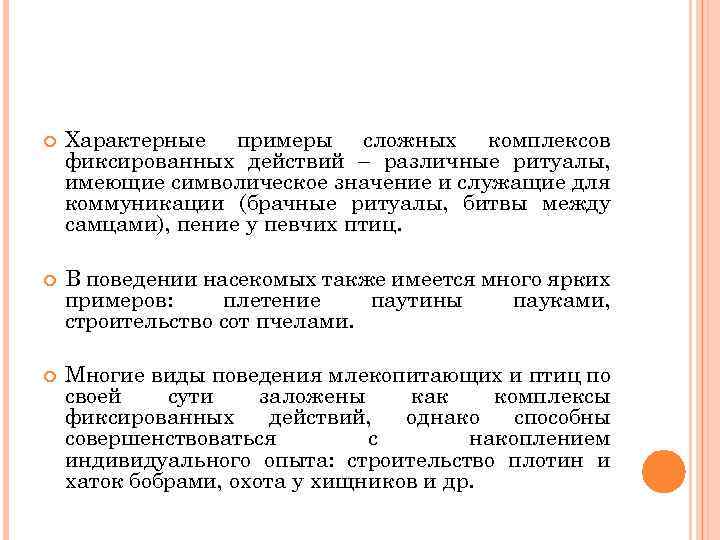 Характерные примеры сложных комплексов фиксированных действий – различные ритуалы, имеющие символическое значение и служащие для коммуникации (брачные ритуалы, битвы между самцами), пение у певчих птиц.

В поведении насекомых также имеется много ярких примеров: плетение паутины пауками, строительство сот пчелами.

Многие виды поведения млекопитающих и птиц по своей сути заложены как комплексы фиксированных действий, однако способны совершенствоваться с накоплением индивидуального опыта: строительство плотин и хаток бобрами, охота у хищников и др.